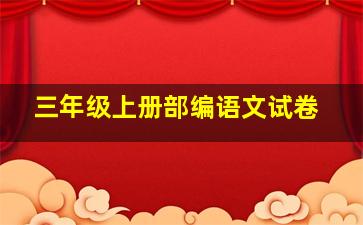 三年级上册部编语文试卷